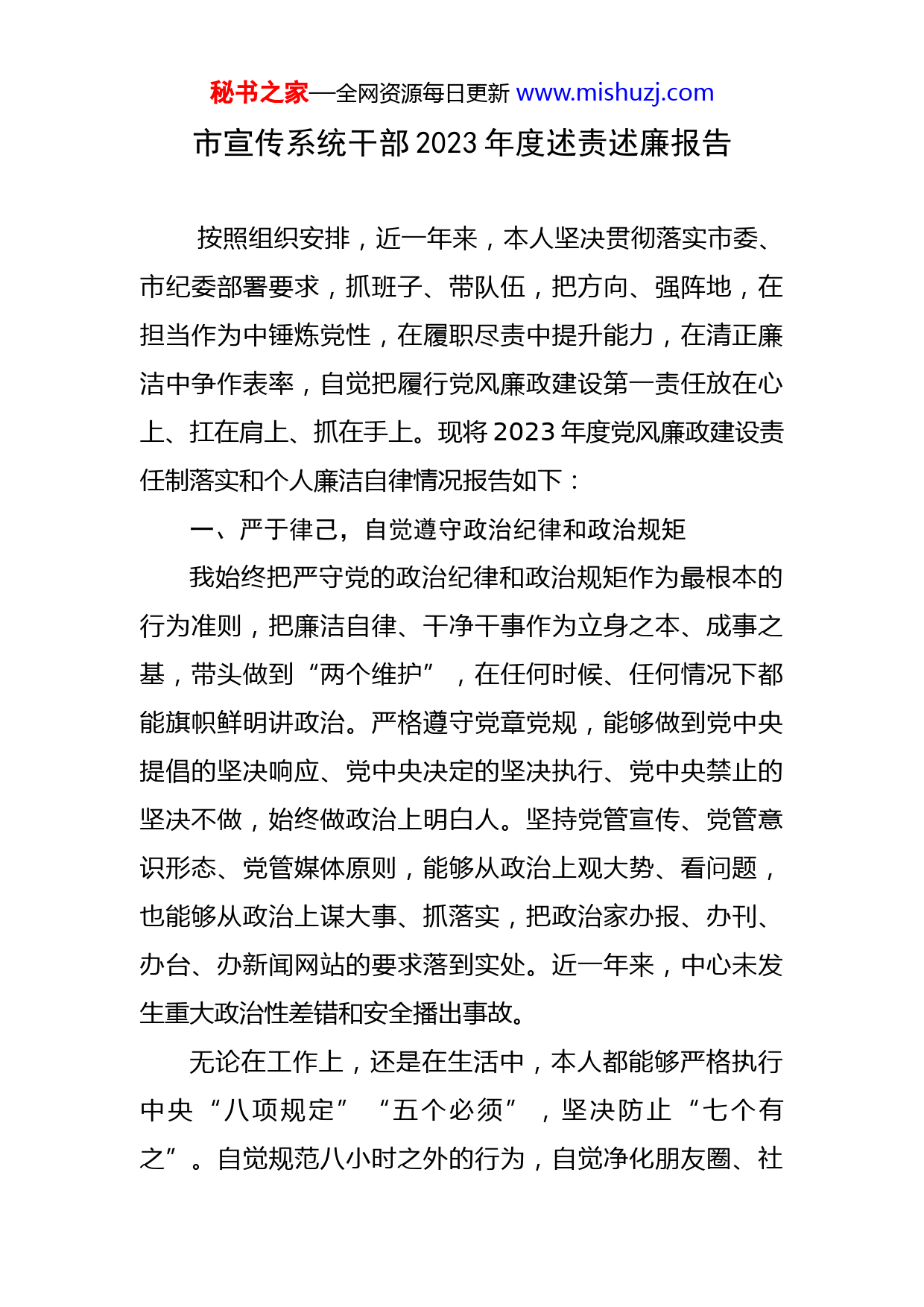 秘书之家—全网资源每日更新 www.mishuzj.com

市宣传系统干部2023年度述责述廉报告

按照组织安排，近一年来，本人坚决贯彻落实市委、市纪委部署要求，抓班子、带队伍，把方向、强阵地，在担当作为中锤炼党性，在履职尽责中提升能力，在清正廉洁中争作表率，自觉把履行党风廉政建设第一责任放在心上、扛在肩上、抓在手上。现将2023年度党风廉政建设责任制落实和个人廉洁自律情况报告如下：

一、严于律己，自觉遵守政治纪律和政治规矩

我始终把严守党的政治纪律和政治规矩作为最根本的行为准则，把廉洁自律、干净干事作为立身之本、成事之基，带头做到“两个维护”，在任何时候、任何情况下都能旗帜鲜明讲政治。严格遵守党章党规，能够做到党中央提倡的坚决响应、党中央决定的坚决执行、党中央禁止的坚决不做，始终做政治上明白人。坚持党管宣传、党管意识形态、党管媒体原则，能够从政治上观大势、看问题，也能够从政治上谋大事、抓落实，把政治家办报、办刊、办台、办新闻网站的要求落到实处。近一年来，中心未发生重大政治性差错和安全播出事故。

无论在工作上，还是在生活中，本人都能够严格执行中央“八项规定”“五个必须”，坚决防止“七个有之”。自觉规范八小时之外的行为，自觉净化朋友圈、社